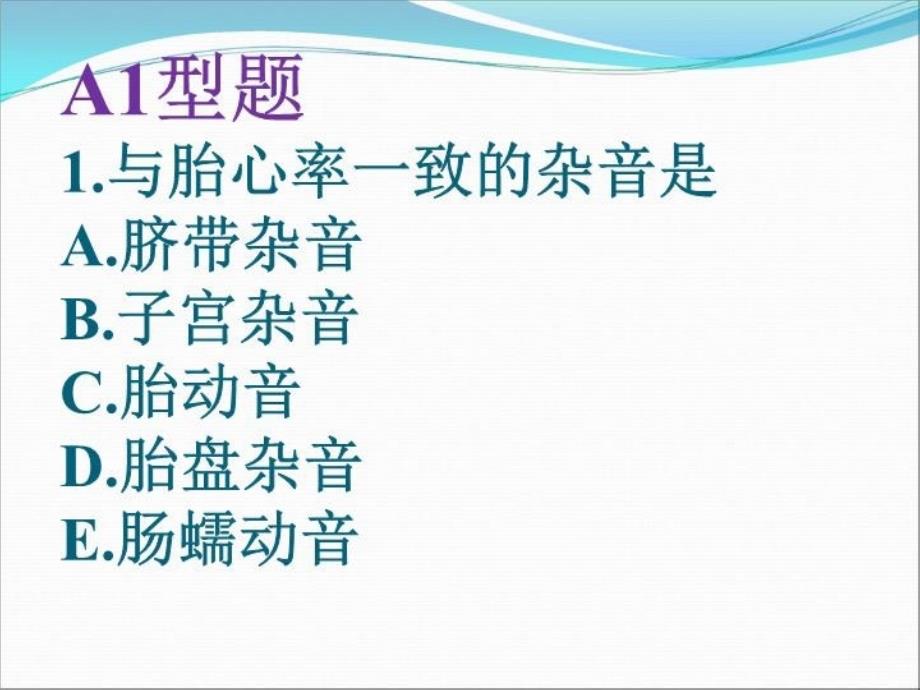 A1型题
1.与胎心率一致的杂音是
A.脐带杂音
B.子宫杂音
C.胎动音
D.胎盘杂音
E.肠蠕动音